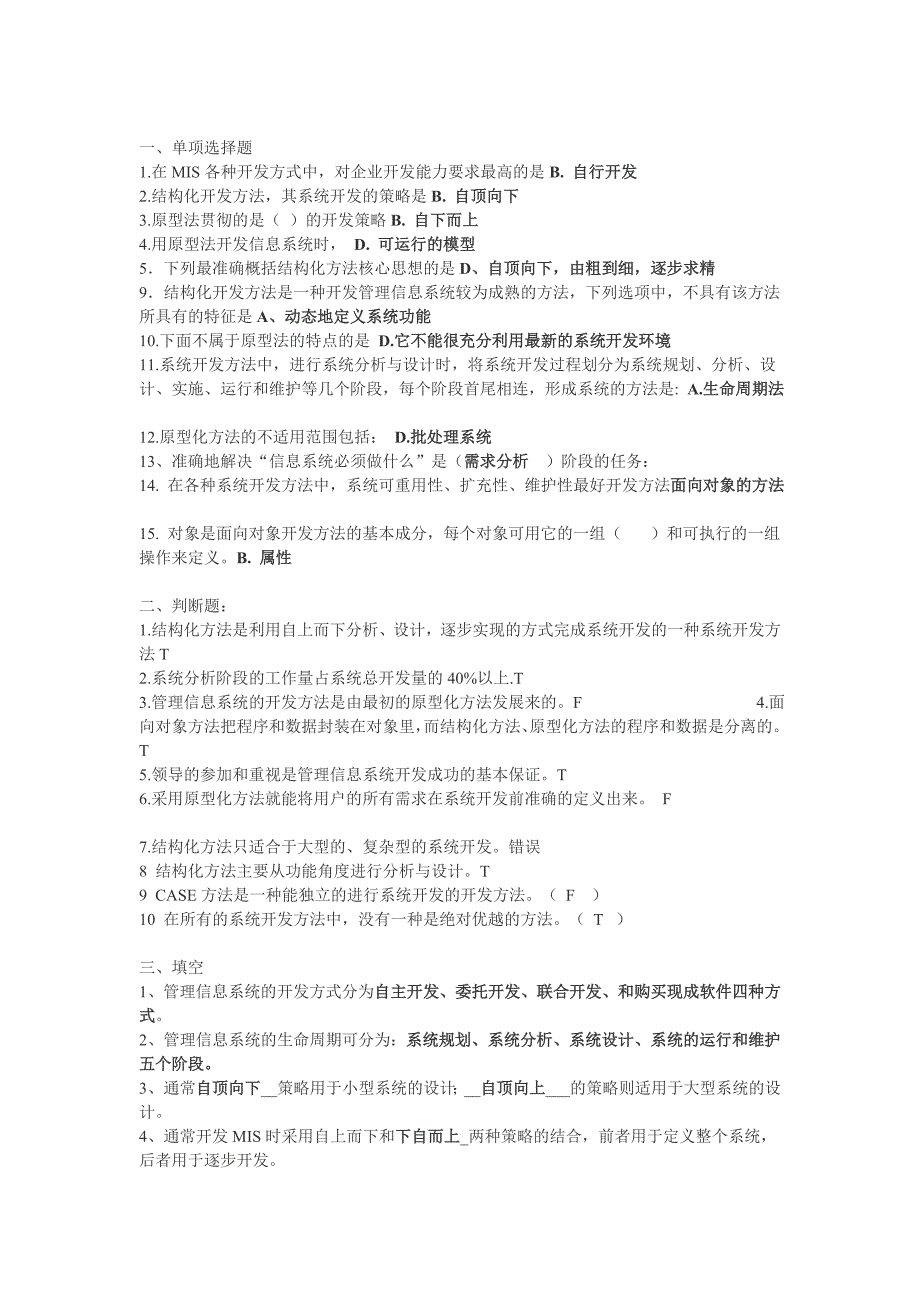 一、单项选择题
1.在 MIS 各种开发方式中，对企业开发能力要求最高的是 B. 自行开发
2.结构化开发方法，其系统开发的策略是 B. 自顶向下
3.原型法贯彻的是（ ）的开发策略 B. 自下而上
4.用原型法开发信息系统时， D. 可运行的模型
5．下列最准确概括结构化方法核心思想的是 D、自顶向下，由粗到细，逐步求精
9．结构化开发方法是一种开发管理信息系统较为成熟的方法，下列选项中，不具有该方法所具有的特征是 A、动态地定义系统功能
10.下面不属于原型法的特点的是 D.它不能很充分利用最新的系统开发环境
11.系统开发方法中，进行系统分析与设计时，将系统开发过程划分为系统规划、分析、设计、实施、运行和维护等几个阶段，每个阶段首尾相连，形成系统的方法是: A.生命周期法

12.原型化方法的不适用范围包括： D.批处理系统
13、准确地解决“信息系统必须做什么”是（需求分析 ）阶段的任务：
14. 在各种系统开发方法中，系统可重用性、扩充性、维护性最好开发方法面向对象的方法

15. 对象是面向对象开发方法的基本成分，每个对象可用它的一组（ ）和可执行的一组操作来定义。B. 属性

二、判断题：
1.结构化方法是利用自上而下分析、设计，逐步实现的方式完成系统开发的一种系统开发方法 T
2.系统分析阶段的工作量占系统总开发量的 40%以上.T
3.管理信息系统的开发方法是由最初的原型化方法发展来的。F
4.面向对象方法把程序和数据封装在对象里，而结构化方法、原型化方法的程序和数据是分离的。T
5.领导的参加和重视是管理信息系统开发成功的基本保证。T
6.采用原型化方法就能将用户的所有需求在系统开发前准确的定义出来。 F

7.结构化方法只适合于大型的、复杂型的系统开发。错误
8 结构化方法主要从功能角度进行分析与设计。T
9 CASE 方法是一种能独立的进行系统开发的开发方法。（ F ）
10 在所有的系统开发方法中，没有一种是绝对优越的方法。（ T ）

三、填空
1、管理信息系统的开发方式分为自主开发、委托开发、联合开发、和购买现成软件四种方式。
2、管理信息系统的生命周期可分为：系统规划、系统分析、系统设计、系统的运行和维护五个阶段。
3、通常自顶向下__策略用于小型系统的设计; __自顶向上___的策略则适用于大型系统的设计。
4、通常开发 MIS 时采用自上而下和下自而上_两种策略的结合，前者用于定义整个系统，后者用于逐步开发。